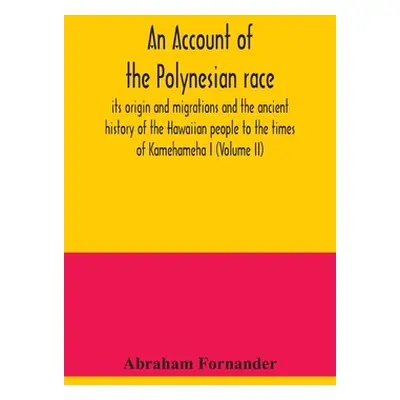 An Account of the Polynesian race

its origin and migrations and the ancient history of the Hawaiian people to the times of Kamehameha I (Volume II)

Abraham Fornander